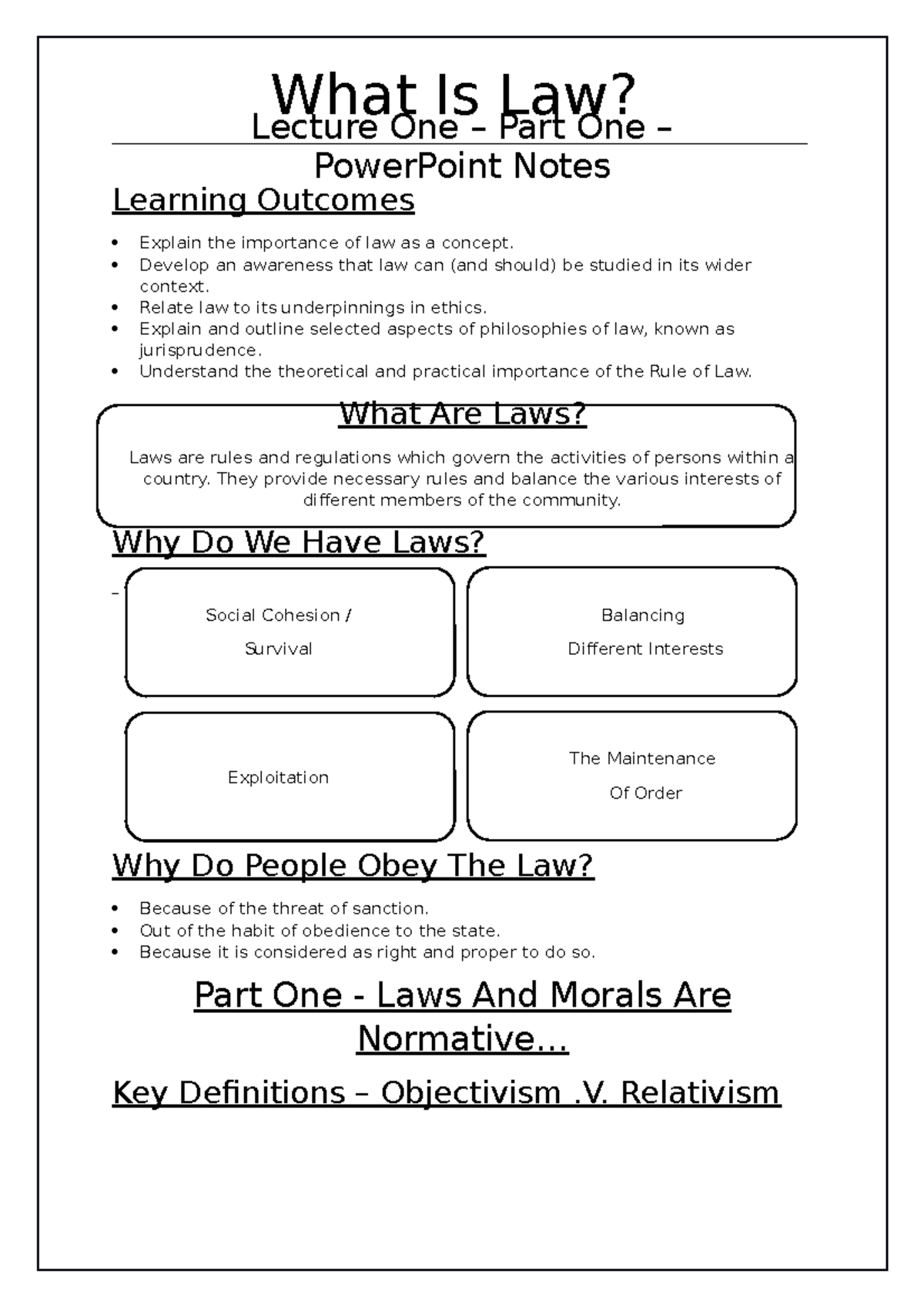 What Is Law?

Lecture One – Part One – PowerPoint Notes

Learning Outcomes

• Explain the importance of law as a concept.
• Develop an awareness that law can (and should) be studied in its wider context.
• Relate law to its underpinnings in ethics.
• Explain and outline selected aspects of philosophies of law, known as jurisprudence.
• Understand the theoretical and practical importance of the Rule of Law.

What Are Laws?

Laws are rules and regulations which govern the activities of persons within a country. They provide necessary rules and balance the various interests of different members of the community.

Why Do We Have Laws?

-

Social Cohesion / Survival

Balancing Different Interests

Exploitation

The Maintenance Of Order

Why Do People Obey The Law?

• Because of the threat of sanction.
• Out of the habit of obedience to the state.
• Because it is considered as right and proper to do so.

Part One - Laws And Morals Are Normative…

Key Definitions – Objectivism .V. Relativism